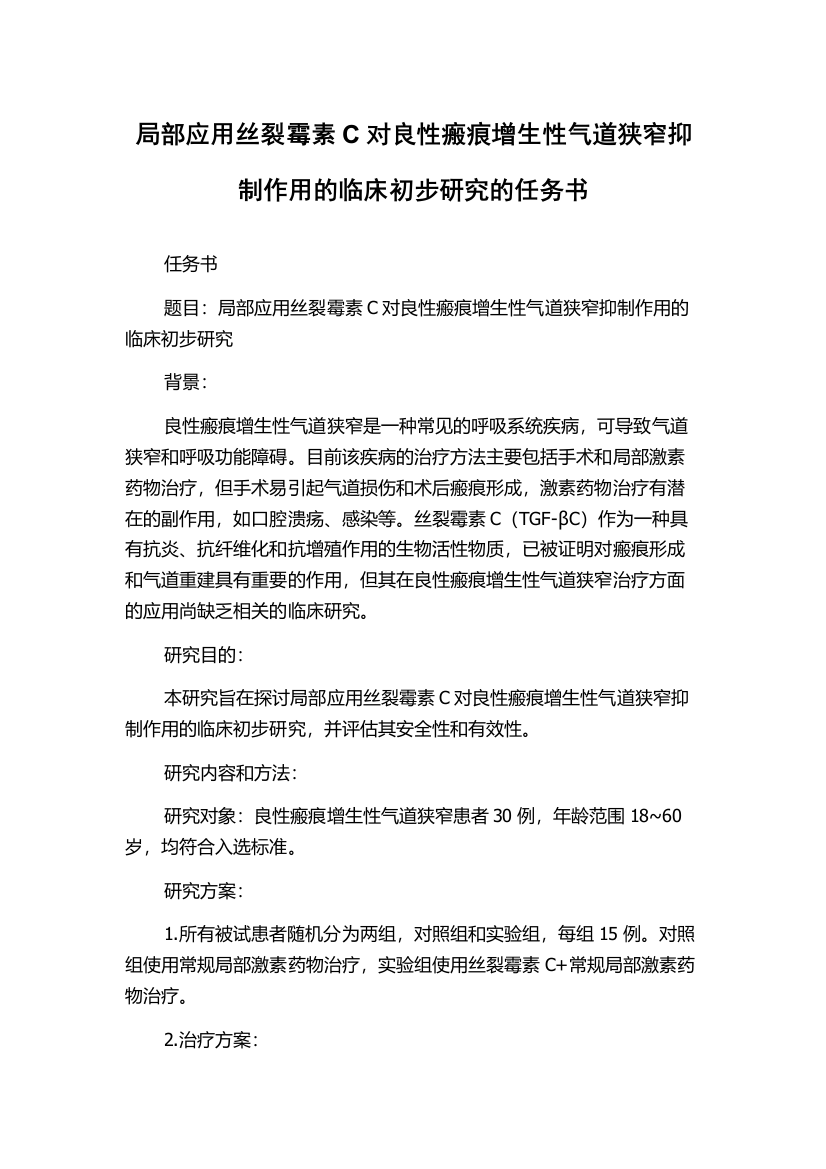 局部应用丝裂霉素 C 对良性瘢痕增生性气道狭窄抑制作用的临床初步研究的任务书

任务书

题目：局部应用丝裂霉素 C 对良性瘢痕增生性气道狭窄抑制作用的临床初步研究

背景：

良性瘢痕增生性气道狭窄是一种常见的呼吸系统疾病，可导致气道狭窄和呼吸功能障碍。目前该疾病的治疗方法主要包括手术和局部激素药物治疗，但手术易引起气道损伤和术后瘢痕形成，激素药物治疗有潜在的副作用，如口腔溃疡、感染等。丝裂霉素 C（TGF-βC）作为一种具有抗炎、抗纤维化和抗增殖作用的生物活性物质，已被证明对瘢痕形成和气道重建具有重要的作用，但其在良性瘢痕增生性气道狭窄治疗方面的应用尚缺乏相关的临床研究。

研究目的：

本研究旨在探讨局部应用丝裂霉素 C 对良性瘢痕增生性气道狭窄抑制作用的临床初步研究，并评估其安全性和有效性。

研究内容和方法：

研究对象：良性瘢痕增生性气道狭窄患者 30 例，年龄范围 18~60 岁，均符合入选标准。

研究方案：

1.所有被试患者随机分为两组，对照组和实验组，每组 15 例。对照组使用常规局部激素药物治疗，实验组使用丝裂霉素 C+常规局部激素药物治疗。

2.治疗方案：